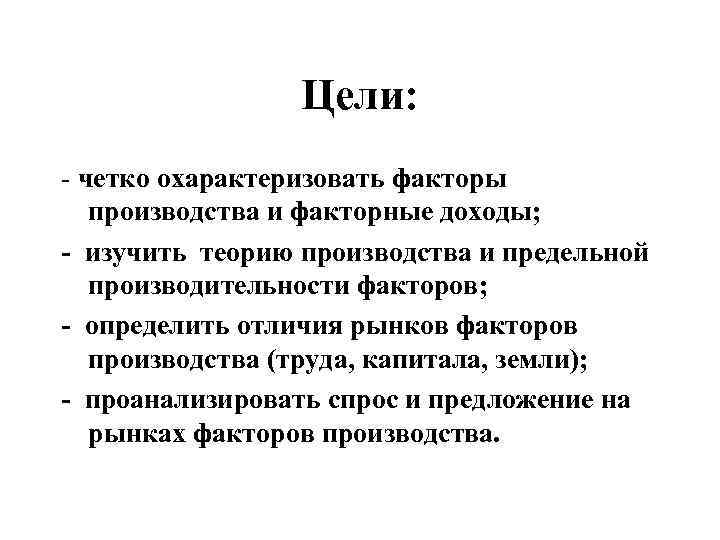 Цели:

- четко охарактеризовать факторы производства и факторные доходы;

- изучить теорию производства и предельной производительности факторов;

- определить отличия рынков факторов производства (труда, капитала, земли);

- проанализировать спрос и предложение на рынках факторов производства.